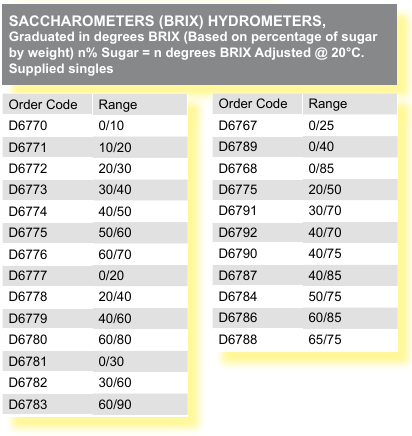 SACCHAROMETERS (BRIX) HYDROMETERS,
Graduated in degrees BRIX (Based on percentage of sugar by weight) n% Sugar = n degrees BRIX Adjusted @ 20°C. Supplied singles

| Order Code | Range |
|---|---|
| D6770 | 0/10 |
| D6771 | 10/20 |
| D6772 | 20/30 |
| D6773 | 30/40 |
| D6774 | 40/50 |
| D6775 | 50/60 |
| D6776 | 60/70 |
| D6777 | 0/20 |
| D6778 | 20/40 |
| D6779 | 40/60 |
| D6780 | 60/80 |
| D6781 | 0/30 |
| D6782 | 30/60 |
| D6783 | 60/90 |

| Order Code | Range |
|---|---|
| D6767 | 0/25 |
| D6789 | 0/40 |
| D6768 | 0/85 |
| D6775 | 20/50 |
| D6791 | 30/70 |
| D6792 | 40/70 |
| D6790 | 40/75 |
| D6787 | 40/85 |
| D6784 | 50/75 |
| D6786 | 60/85 |
| D6788 | 65/75 |